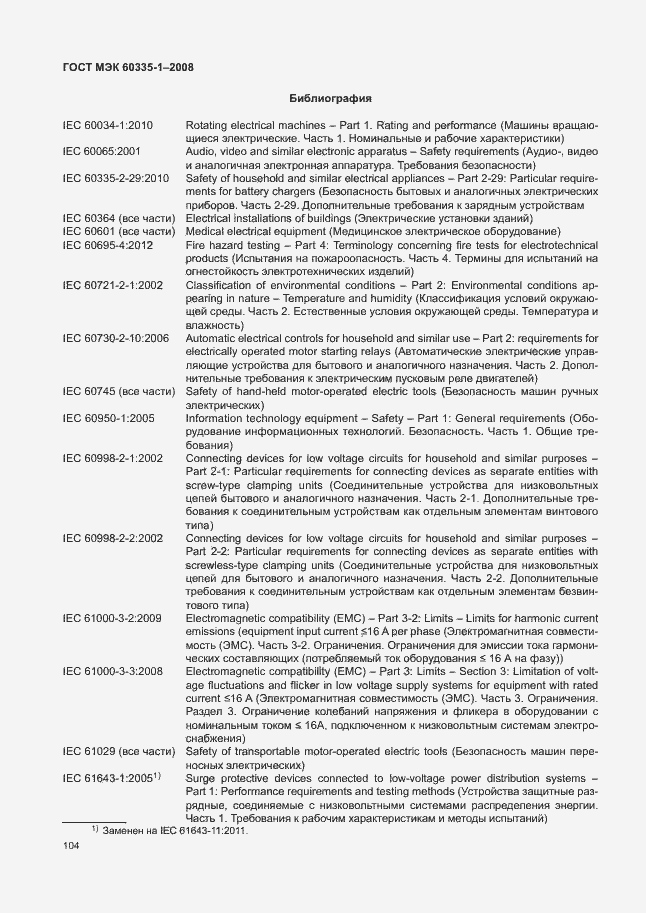 ГОСТ МЭК 60335-1–2008

Библиография

| | |
|---|---|
| IEC 60034-1:2010 | Rotating electrical machines – Part 1. Rating and performance (Машины вращающиеся электрические. Часть 1. Номинальные и рабочие характеристики) |
| IEC 60065:2001 | Audio, video and similar electronic apparatus – Safety requirements (Аудио-, видео и аналогичная электронная аппаратура. Требования безопасности) |
| IEC 60335-2-29:2010 | Safety of household and similar electrical appliances – Part 2-29: Particular requirements for battery chargers (Безопасность бытовых и аналогичных электрических приборов. Часть 2-29. Дополнительные требования к зарядным устройствам |
| IEC 60364 (все части) | Electrical installations of buildings (Электрические установки зданий) |
| IEC 60601 (все части) | Medical electrical equipment (Медицинское электрическое оборудование) |
| IEC 60695-4:2012 | Fire hazard testing – Part 4: Terminology concerning fire tests for electrotechnical products (Испытания на пожароопасность. Часть 4. Термины для испытаний на огнестойкость электротехнических изделий) |
| IEC 60721-2-1:2002 | Classification of environmental conditions – Part 2: Environmental conditions appearing in nature – Temperature and humidity (Классификация условий окружающей среды. Часть 2. Естественные условия окружающей среды. Температура и влажность) |
| IEC 60730-2-10:2006 | Automatic electrical controls for household and similar use – Part 2: requirements for electrically operated motor starting relays (Автоматические электрические управляющие устройства для бытового и аналогичного назначения. Часть 2. Дополнительные требования к электрическим пусковым реле двигателей) |
| IEC 60745 (все части) | Safety of hand-held motor-operated electric tools (Безопасность машин ручных электрических) |
| IEC 60950-1:2005 | Information technology equipment – Safety – Part 1: General requirements (Оборудование информационных технологий. Безопасность. Часть 1. Общие требования) |
| IEC 60998-2-1:2002 | Connecting devices for low voltage circuits for household and similar purposes – Part 2-1: Particular requirements for connecting devices as separate entities with screw-type clamping units (Соединительные устройства для низковольтных цепей бытового и аналогичного назначения. Часть 2-1. Дополнительные требования к соединительным устройствам как отдельным элементам винтового типа) |
| IEC 60998-2-2:2002 | Connecting devices for low voltage circuits for household and similar purposes – Part 2-2: Particular requirements for connecting devices as separate entities with screwless-type clamping units (Соединительные устройства для низковольтных цепей для бытового и аналогичного назначения. Часть 2-2. Дополнительные требования к соединительным устройствам как отдельным элементам безвинтового типа) |
| IEC 61000-3-2:2009 | Electromagnetic compatibility (EMC) – Part 3-2: Limits – Limits for harmonic current emissions (equipment input current ≤16 A per phase (Электромагнитная совместимость (ЭМС). Часть 3-2. Ограничения. Ограничения для эмиссии тока гармонических составляющих (потребляемый ток оборудования ≤ 16 А на фазу)) |
| IEC 61000-3-3:2008 | Electromagnetic compatibility (EMC) – Part 3: Limits – Section 3: Limitation of voltage fluctuations and flicker in low voltage supply systems for equipment with rated current ≤16 A (Электромагнитная совместимость (ЭМС). Часть 3. Ограничения. Раздел 3. Ограничение колебаний напряжения и фликера в оборудовании с номинальным током ≤ 16А, подключенном к низковольтным системам электроснабжения) |
| IEC 61029 (все части) | Safety of transportable motor-operated electric tools (Безопасность машин переносных электрических) |
| IEC 61643-1:2005$^{1)}$ | Surge protective devices connected to low-voltage power distribution systems – Part 1: Performance requirements and testing methods (Устройства защитные разрядные, соединяемые с низковольтными системами распределения энергии. Часть 1. Требования к рабочим характеристикам и методы испытаний) |

$^{1)}$ Заменен на IEC 61643-11:2011.

104